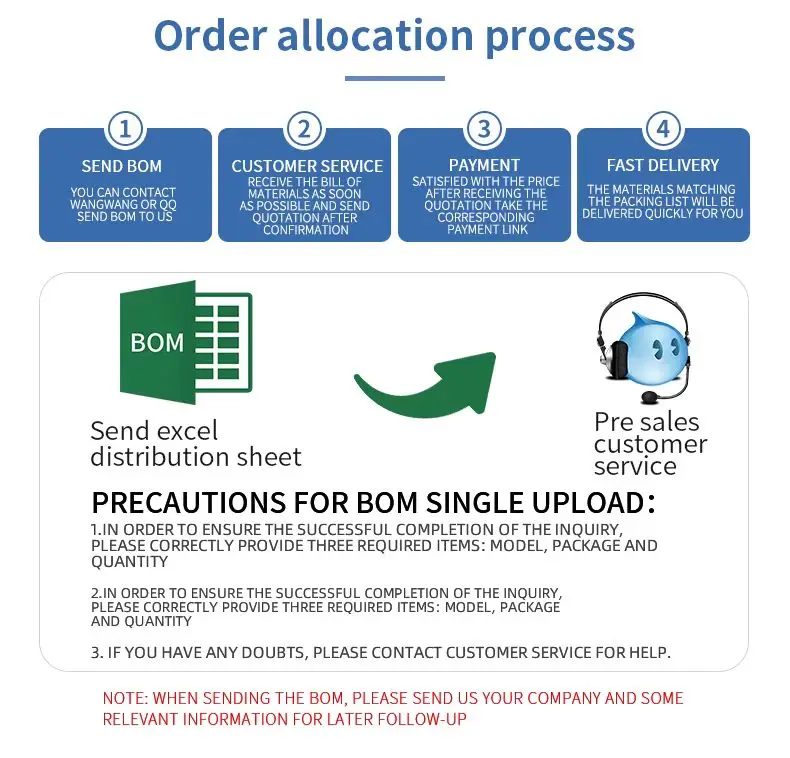 Order allocation process

1
SEND BOM
YOU CAN CONTACT WANGWANG OR QQ SEND BOM TO US

2
CUSTOMER SERVICE
RECEIVE THE BILL OF MATERIALS AS SOON AS POSSIBLE AND SEND QUOTATION AFTER CONFIRMATION

3
PAYMENT
SATISFIED WITH THE PRICE AFTER RECEIVING THE QUOTATION TAKE THE CORRESPONDING PAYMENT LINK

4
FAST DELIVERY
THE MATERIALS MATCHING THE PACKING LIST WILL BE DELIVERED QUICKLY FOR YOU

BOM

Send excel distribution sheet

Pre sales customer service

PRECAUTIONS FOR BOM SINGLE UPLOAD:

1.IN ORDER TO ENSURE THE SUCCESSFUL COMPLETION OF THE INQUIRY, PLEASE CORRECTLY PROVIDE THREE REQUIRED ITEMS: MODEL, PACKAGE AND QUANTITY

2.IN ORDER TO ENSURE THE SUCCESSFUL COMPLETION OF THE INQUIRY, PLEASE CORRECTLY PROVIDE THREE REQUIRED ITEMS: MODEL, PACKAGE AND QUANTITY

3. IF YOU HAVE ANY DOUBTS, PLEASE CONTACT CUSTOMER SERVICE FOR HELP.

NOTE: WHEN SENDING THE BOM, PLEASE SEND US YOUR COMPANY AND SOME RELEVANT INFORMATION FOR LATER FOLLOW-UP